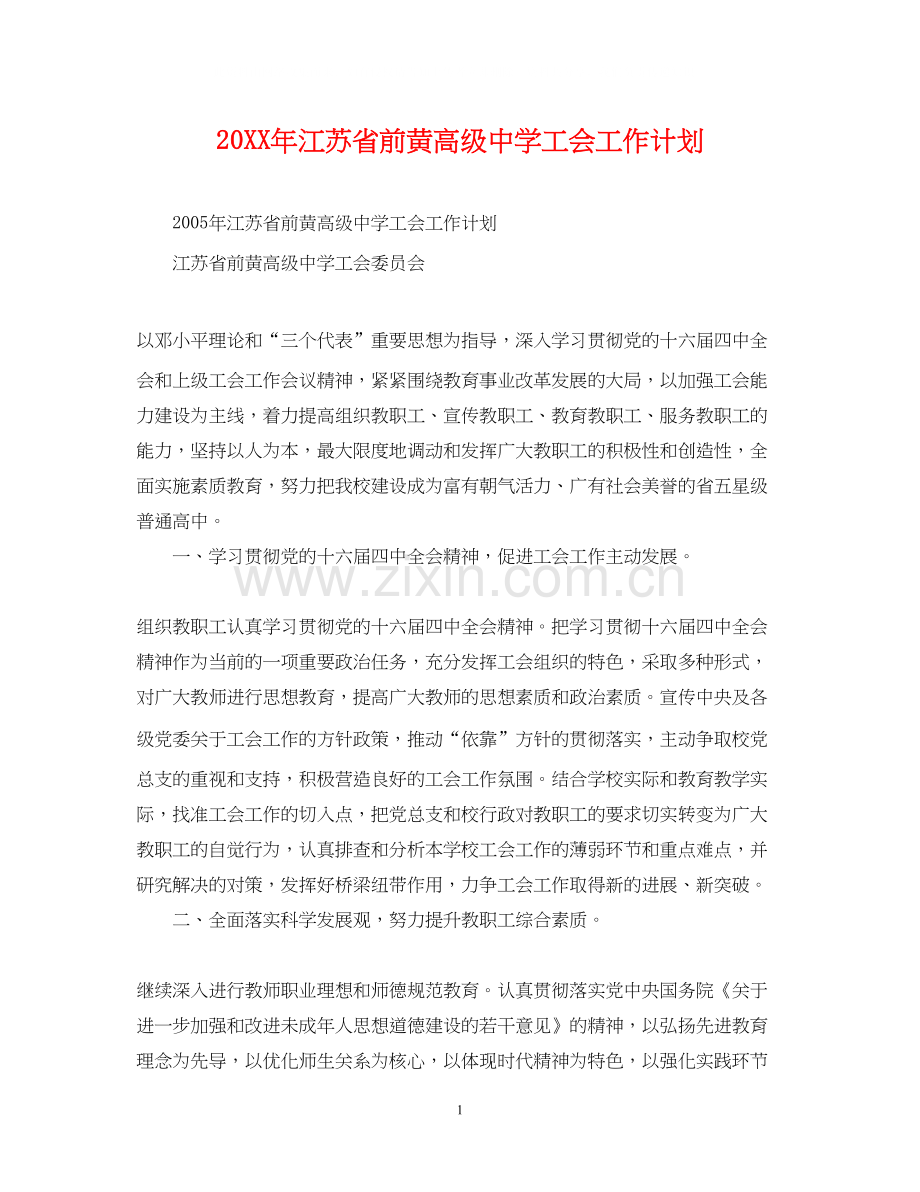 20XX年江苏省前黄高级中学工会工作计划

2005年江苏省前黄高级中学工会工作计划

江苏省前黄高级中学工会委员会

以邓小平理论和“三个代表”重要思想为指导，深入学习贯彻党的十六届四中全会和上级工会工作会议精神，紧紧围绕教育事业改革发展的大局，以加强工会能力建设为主线，着力提高组织教职工、宣传教职工、教育教职工、服务教职工的能力，坚持以人为本，最大限度地调动和发挥广大教职工的积极性和创造性，全面实施素质教育，努力把我校建设成为富有朝气活力、广有社会美誉的省五星级普通高中。

一、学习贯彻党的十六届四中全会精神，促进工会工作主动发展。

www.zixin.com.cn

组织教职工认真学习贯彻党的十六届四中全会精神。把学习贯彻十六届四中全会精神作为当前的一项重要政治任务，充分发挥工会组织的特色，采取多种形式，对广大教师进行思想教育，提高广大教师的思想素质和政治素质。宣传中央及各级党委关于工会工作的方针政策，推动“依靠”方针的贯彻落实，主动争取校党总支的重视和支持，积极营造良好的工会工作氛围。结合学校实际和教育教学实际，找准工会工作的切入点，把党总支和校行政对教职工的要求切实转变为广大教职工的自觉行为，认真排查和分析本学校工会工作的薄弱环节和重点难点，并研究解决的对策，发挥好桥梁纽带作用，力争工会工作取得新的进展、新突破。

二、全面落实科学发展观，努力提升教职工综合素质。

继续深入进行教师职业理想和师德规范教育。认真贯彻落实党中央国务院《关于进一步加强和改进未成年人思想道德建设的若干意见》的精神，以弘扬先进教育理念为先导，以优化师生关系为核心，以体现时代精神为特色，以强化实践环节

1